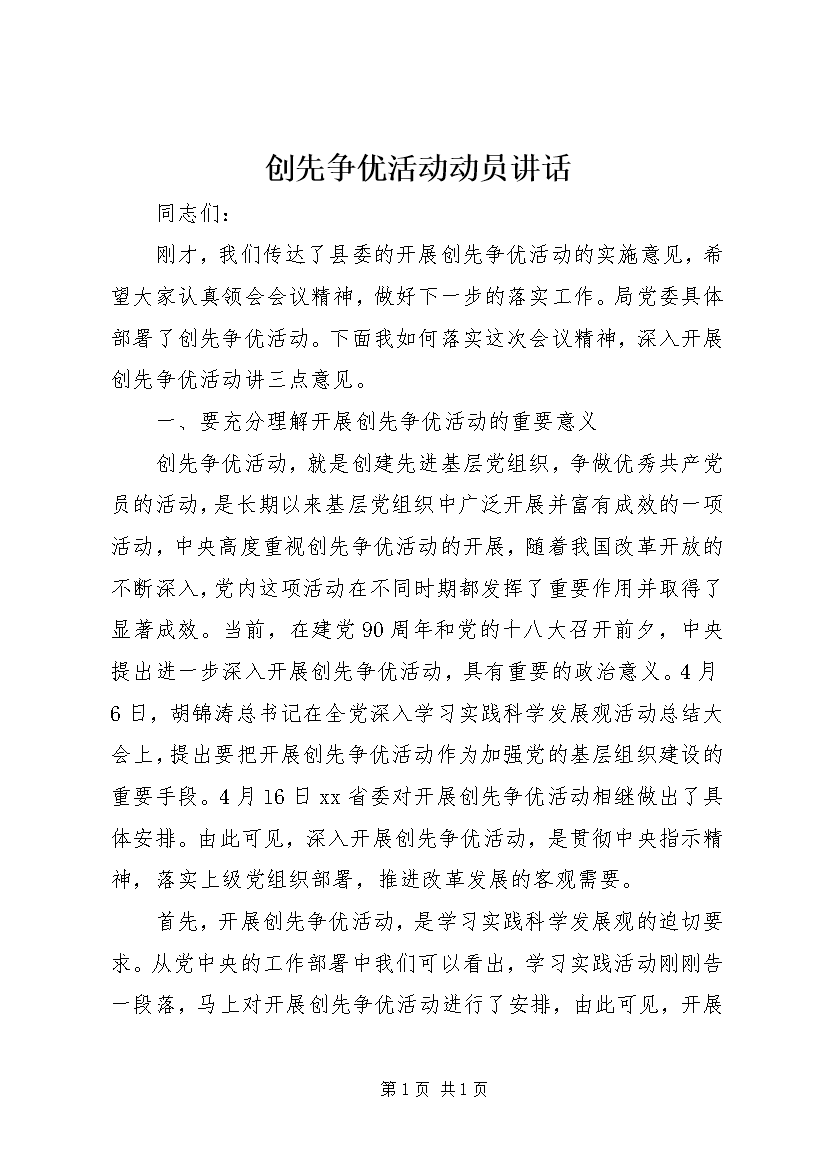 创先争优活动动员讲话

同志们：

刚才，我们传达了县委的开展创先争优活动的实施意见，希望大家认真领会会议精神，做好下一步的落实工作。局党委具体部署了创先争优活动。下面我如何落实这次会议精神，深入开展创先争优活动讲三点意见。

一、要充分理解开展创先争优活动的重要意义

创先争优活动，就是创建先进基层党组织，争做优秀共产党员的活动，是长期以来基层党组织中广泛开展并富有成效的一项活动，中央高度重视创先争优活动的开展，随着我国改革开放的不断深入，党内这项活动在不同时期都发挥了重要作用并取得了显著成效。当前，在建党90周年和党的十八大召开前夕，中央提出进一步深入开展创先争优活动，具有重要的政治意义。4月6日，胡锦涛总书记在全党深入学习实践科学发展观活动总结大会上，提出要把开展创先争优活动作为加强党的基层组织建设的重要手段。4月16日xx省委对开展创先争优活动相继做出了具体安排。由此可见，深入开展创先争优活动，是贯彻中央指示精神，落实上级党组织部署，推进改革发展的客观需要。

首先，开展创先争优活动，是学习实践科学发展观的迫切要求。从党中央的工作部署中我们可以看出，学习实践活动刚刚告一段落，马上对开展创先争优活动进行了安排，由此可见，开展

第1页 共1页